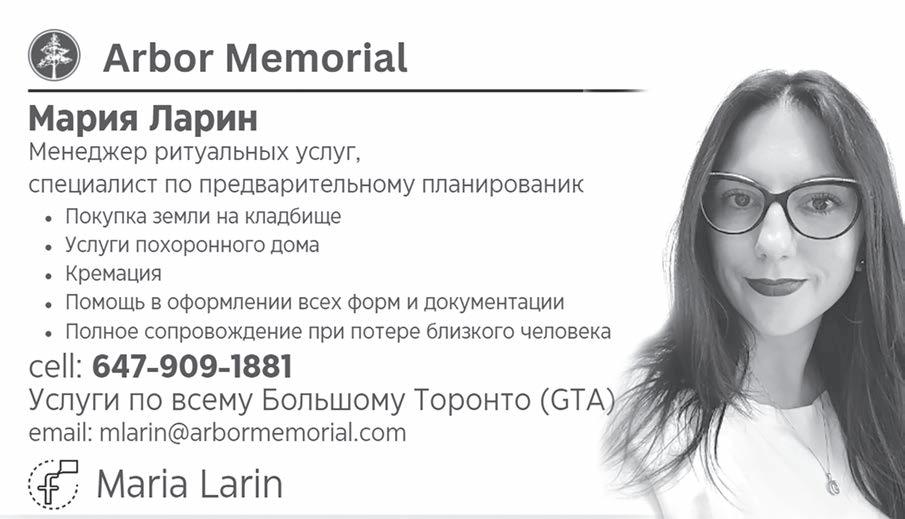 Arbor Memorial

Мария Ларин

Менеджер ритуальных услуг,
специалист по предварительному планированик

• Покупка земли на кладбище
• Услуги похоронного дома
• Кремация
• Помощь в оформлении всех форм и документации
• Полное сопровождение при потере близкого человека

cell: 647-909-1881
Услуги по всему Большому Торонто (GTA)
email: mlarin@arbormemorial.com

Maria Larin